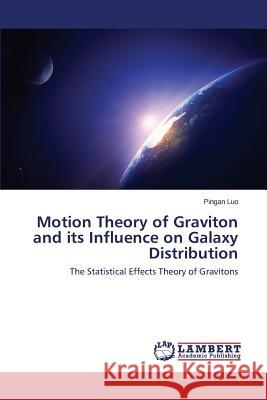 Pingan Luo

Motion Theory of Graviton and its Influence on Galaxy Distribution

The Statistical Effects Theory of Gravitons

LAP LAMBERT Academic Publishing

Kraina Książek